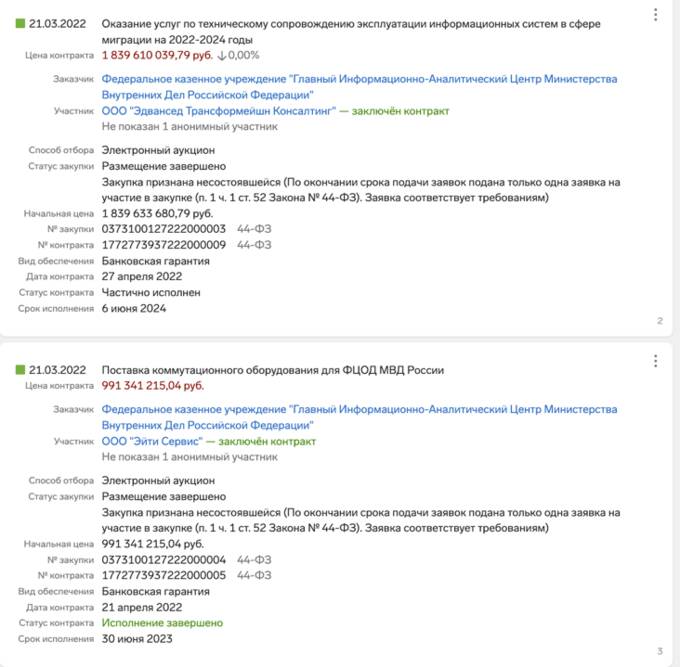 21.03.2022 Оказание услуг по техническому сопровождению эксплуатации информационных систем в сфере миграции на 2022-2024 годы

Цена контракта 1 839 610 039,79 руб. ↓0,00%

Заказчик Федеральное казенное учреждение "Главный Информационно-Аналитический Центр Министерства Внутренних Дел Российской Федерации"

Участник ООО "Эдвансед Трансформейшн Консалтинг" — заключён контракт

Не показан 1 анонимный участник

Способ отбора Электронный аукцион

Статус закупки Размещение завершено

Закупка признана несостоявшейся (По окончании срока подачи заявок подана только одна заявка на участие в закупке (п. 1 ч. 1 ст. 52 Закона № 44-ФЗ). Заявка соответствует требованиям)

Начальная цена 1 839 633 680,79 руб.

№ закупки 0373100127222000003 44-ФЗ

№ контракта 1772773937222000009 44-ФЗ

Вид обеспечения Банковская гарантия

Дата контракта 27 апреля 2022

Статус контракта Частично исполнен

Срок исполнения 6 июня 2024

2

21.03.2022 Поставка коммутационного оборудования для ФЦОД МВД России

Цена контракта 991 341 215,04 руб.

Заказчик Федеральное казенное учреждение "Главный Информационно-Аналитический Центр Министерства Внутренних Дел Российской Федерации"

Участник ООО "Эйти Сервис" — заключён контракт

Не показан 1 анонимный участник

Способ отбора Электронный аукцион

Статус закупки Размещение завершено

Закупка признана несостоявшейся (По окончании срока подачи заявок подана только одна заявка на участие в закупке (п. 1 ч. 1 ст. 52 Закона № 44-ФЗ). Заявка соответствует требованиям)

Начальная цена 991 341 215,04 руб.

№ закупки 0373100127222000004 44-ФЗ

№ контракта 1772773937222000005 44-ФЗ

Вид обеспечения Банковская гарантия

Дата контракта 21 апреля 2022

Статус контракта Исполнение завершено

Срок исполнения 30 июня 2023

3